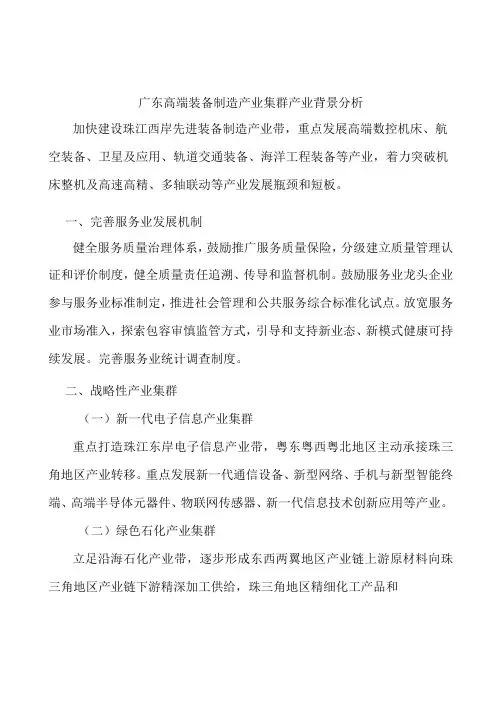 广东高端装备制造产业集群产业背景分析

加快建设珠江西岸先进装备制造产业带，重点发展高端数控机床、航空装备、卫星及应用、轨道交通装备、海洋工程装备等产业，着力突破机床整机及高速高精、多轴联动等产业发展瓶颈和短板。

一、完善服务业发展机制

健全服务质量治理体系，鼓励推广服务质量保险，分级建立质量管理认证和评价制度，健全质量责任追溯、传导和监督机制。鼓励服务业龙头企业参与服务业标准制定，推进社会管理和公共服务综合标准化试点。放宽服务业市场准入，探索包容审慎监管方式，引导和支持新业态、新模式健康可持续发展。完善服务业统计调查制度。

二、战略性产业集群

（一）新一代电子信息产业集群

重点打造珠江东岸电子信息产业带，粤东粤西粤北地区主动承接珠三角地区产业转移。重点发展新一代通信设备、新型网络、手机与新型智能终端、高端半导体元器件、物联网传感器、新一代信息技术创新应用等产业。

（二）绿色石化产业集群

立足沿海石化产业带，逐步形成东西两翼地区产业链上游原材料向珠三角地区产业链下游精深加工供给，珠三角地区精细化工产品和